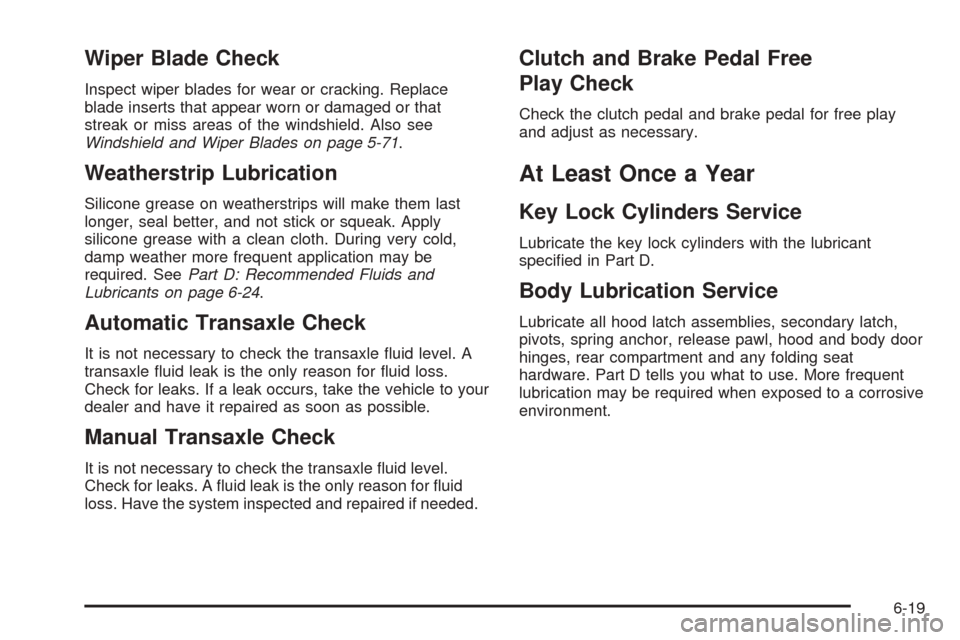 Wiper Blade Check

Inspect wiper blades for wear or cracking. Replace blade inserts that appear worn or damaged or that streak or miss areas of the windshield. Also see Windshield and Wiper Blades on page 5-71.

Weatherstrip Lubrication

Silicone grease on weatherstrips will make them last longer, seal better, and not stick or squeak. Apply silicone grease with a clean cloth. During very cold, damp weather more frequent application may be required. See Part D: Recommended Fluids and Lubricants on page 6-24.

Automatic Transaxle Check

It is not necessary to check the transaxle fluid level. A transaxle fluid leak is the only reason for fluid loss. Check for leaks. If a leak occurs, take the vehicle to your dealer and have it repaired as soon as possible.

Manual Transaxle Check

It is not necessary to check the transaxle fluid level. Check for leaks. A fluid leak is the only reason for fluid loss. Have the system inspected and repaired if needed.

Clutch and Brake Pedal Free Play Check

Check the clutch pedal and brake pedal for free play and adjust as necessary.

At Least Once a Year

Key Lock Cylinders Service

Lubricate the key lock cylinders with the lubricant specified in Part D.

Body Lubrication Service

Lubricate all hood latch assemblies, secondary latch, pivots, spring anchor, release pawl, hood and body door hinges, rear compartment and any folding seat hardware. Part D tells you what to use. More frequent lubrication may be required when exposed to a corrosive environment.

6-19

carmanualsonline.info